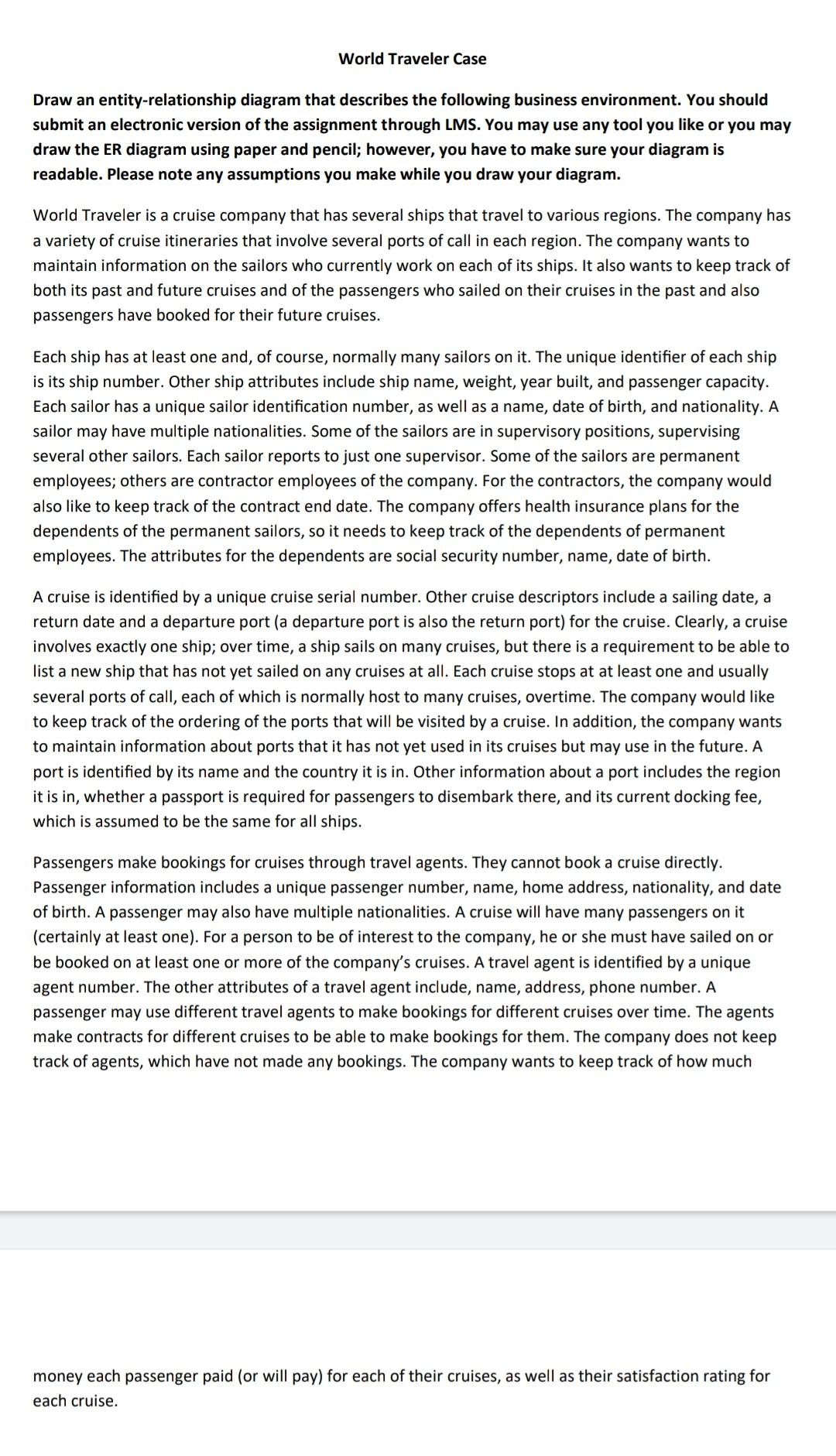 World Traveler Case

Draw an entity-relationship diagram that describes the following business environment. You should submit an electronic version of the assignment through LMS. You may use any tool you like or you may draw the ER diagram using paper and pencil; however, you have to make sure your diagram is readable. Please note any assumptions you make while you draw your diagram.

World Traveler is a cruise company that has several ships that travel to various regions. The company has a variety of cruise itineraries that involve several ports of call in each region. The company wants to maintain information on the sailors who currently work on each of its ships. It also wants to keep track of both its past and future cruises and of the passengers who sailed on their cruises in the past and also passengers have booked for their future cruises.

Each ship has at least one and, of course, normally many sailors on it. The unique identifier of each ship is its ship number. Other ship attributes include ship name, weight, year built, and passenger capacity. Each sailor has a unique sailor identification number, as well as a name, date of birth, and nationality. A sailor may have multiple nationalities. Some of the sailors are in supervisory positions, supervising several other sailors. Each sailor reports to just one supervisor. Some of the sailors are permanent employees; others are contractor employees of the company. For the contractors, the company would also like to keep track of the contract end date. The company offers health insurance plans for the dependents of the permanent sailors, so it needs to keep track of the dependents of permanent employees. The attributes for the dependents are social security number, name, date of birth.

A cruise is identified by a unique cruise serial number. Other cruise descriptors include a sailing date, a return date and a departure port (a departure port is also the return port) for the cruise. Clearly, a cruise involves exactly one ship; over time, a ship sails on many cruises, but there is a requirement to be able to list a new ship that has not yet sailed on any cruises at all. Each cruise stops at at least one and usually several ports of call, each of which is normally host to many cruises, overtime. The company would like to keep track of the ordering of the ports that will be visited by a cruise. In addition, the company wants to maintain information about ports that it has not yet used in its cruises but may use in the future. A port is identified by its name and the country it is in. Other information about a port includes the region it is in, whether a passport is required for passengers to disembark there, and its current docking fee, which is assumed to be the same for all ships.

Passengers make bookings for cruises through travel agents. They cannot book a cruise directly. Passenger information includes a unique passenger number, name, home address, nationality, and date of birth. A passenger may also have multiple nationalities. A cruise will have many passengers on it (certainly at least one). For a person to be of interest to the company, he or she must have sailed on or be booked on at least one or more of the company's cruises. A travel agent is identified by a unique agent number. The other attributes of a travel agent include, name, address, phone number. A passenger may use different travel agents to make bookings for different cruises over time. The agents make contracts for different cruises to be able to make bookings for them. The company does not keep track of agents, which have not made any bookings. The company wants to keep track of how much

money each passenger paid (or will pay) for each of their cruises, as well as their satisfaction rating for each cruise.